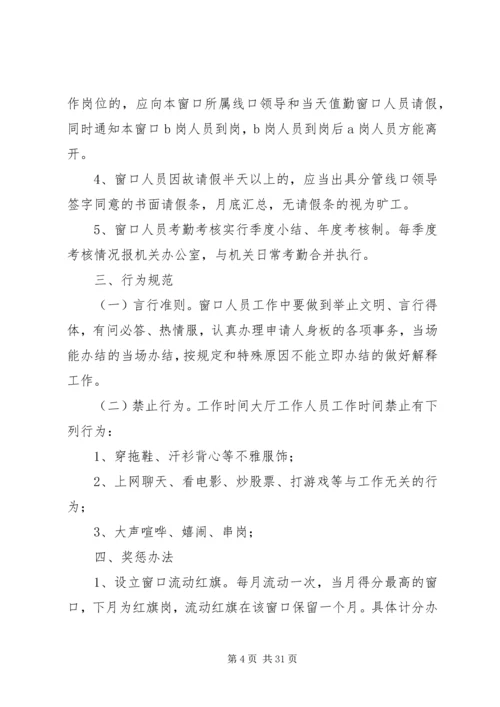 作岗位的，应向本窗口所属线口领导和当天值勤窗口人员请假，同时通知本窗口 b 岗人员到岗，b 岗人员到岗后 a 岗人员方能离开。

4、窗口人员因故请假半天以上的，应当出具分管线口领导签字同意的书面请假条，月底汇总，无请假条的视为旷工。

5、窗口人员考勤考核实行季度小结、年度考核制。每季度考核情况报机关办公室，与机关日常考勤合并执行。

三、行为规范

（一）言行准则。窗口人员工作中要做到举止文明、言行得体，有问必答、热情服，认真办理申请人身板的各项事务，当场能办结的当场办结，按规定和特殊原因不能立即办结的做好解释工作。

（二）禁止行为。工作时间大厅工作人员工作时间禁止有下列行为：

1、穿拖鞋、汗衫背心等不雅服饰；

2、上网聊天、看电影、炒股票、打游戏等与工作无关的行为；

3、大声喧哗、嬉闹、串岗；

四、奖惩办法

1、设立窗口流动红旗。每月流动一次，当月得分最高的窗口，下月为红旗岗，流动红旗在该窗口保留一个月。具体计分办

第 4 页 共 31 页